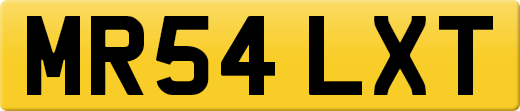 MR54 LXT